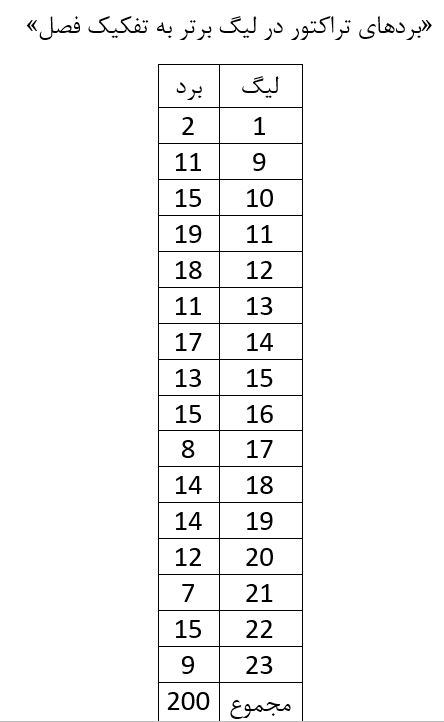 «بردهای تراکتور در لیگ برتر به تفکیک فصل»

| لیگ | برد |
|---|---|
| 1 | 2 |
| 9 | 11 |
| 10 | 15 |
| 11 | 19 |
| 12 | 18 |
| 13 | 11 |
| 14 | 17 |
| 15 | 13 |
| 16 | 15 |
| 17 | 8 |
| 18 | 14 |
| 19 | 14 |
| 20 | 12 |
| 21 | 7 |
| 22 | 15 |
| 23 | 9 |
| مجموع | 200 |